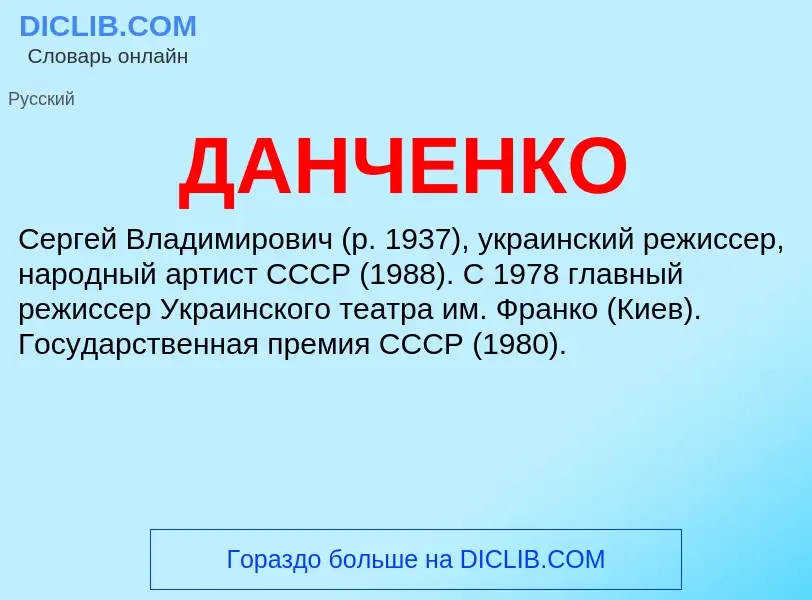 DICLIB.COM
Словарь онлайн

Русский

ДАНЧЕНКО

Сергей Владимирович (р. 1937), украинский режиссер, народный артист СССР (1988). С 1978 главный режиссер Украинского театра им. Франко (Киев). Государственная премия СССР (1980).

Гораздо больше на DICLIB.COM